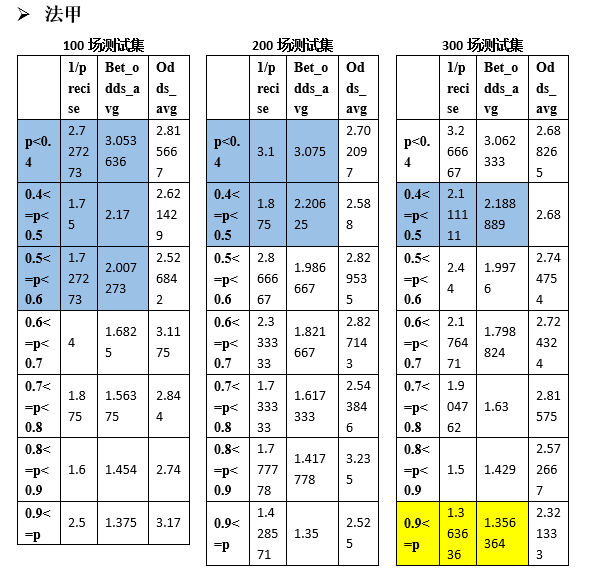 ➢ 法甲

100 场测试集

| | 1/precise | Bet_odds_avg | Odds_avg |
|---|---|---|---|
| p<0.4 | 2.727273 | 3.053636 | 2.815667 |
| 0.4<=p<0.5 | 1.75 | 2.17 | 2.621429 |
| 0.5<=p<0.6 | 1.727273 | 2.007273 | 2.526842 |
| 0.6<=p<0.7 | 4 | 1.6825 | 3.1175 |
| 0.7<=p<0.8 | 1.875 | 1.56375 | 2.844 |
| 0.8<=p<0.9 | 1.6 | 1.454 | 2.74 |
| 0.9<=p | 2.5 | 1.375 | 3.17 |

200 场测试集

| | 1/precise | Bet_odds_avg | Odds_avg |
|---|---|---|---|
| p<0.4 | 3.1 | 3.075 | 2.702097 |
| 0.4<=p<0.5 | 1.875 | 2.20625 | 2.588 |
| 0.5<=p<0.6 | 2.866667 | 1.986667 | 2.829535 |
| 0.6<=p<0.7 | 2.333333 | 1.821667 | 2.827143 |
| 0.7<=p<0.8 | 1.733333 | 1.617333 | 2.543846 |
| 0.8<=p<0.9 | 1.777778 | 1.417778 | 3.235 |
| 0.9<=p | 1.428571 | 1.35 | 2.525 |

300 场测试集

| | 1/precise | Bet_odds_avg | Odds_avg |
|---|---|---|---|
| p<0.4 | 3.266667 | 3.062333 | 2.688265 |
| 0.4<=p<0.5 | 2.111111 | 2.188889 | 2.68 |
| 0.5<=p<0.6 | 2.44 | 1.9976 | 2.744754 |
| 0.6<=p<0.7 | 2.176471 | 1.798824 | 2.724324 |
| 0.7<=p<0.8 | 1.904762 | 1.63 | 2.81575 |
| 0.8<=p<0.9 | 1.5 | 1.429 | 2.572667 |
| 0.9<=p | 1.363636 | 1.356364 | 2.321333 |